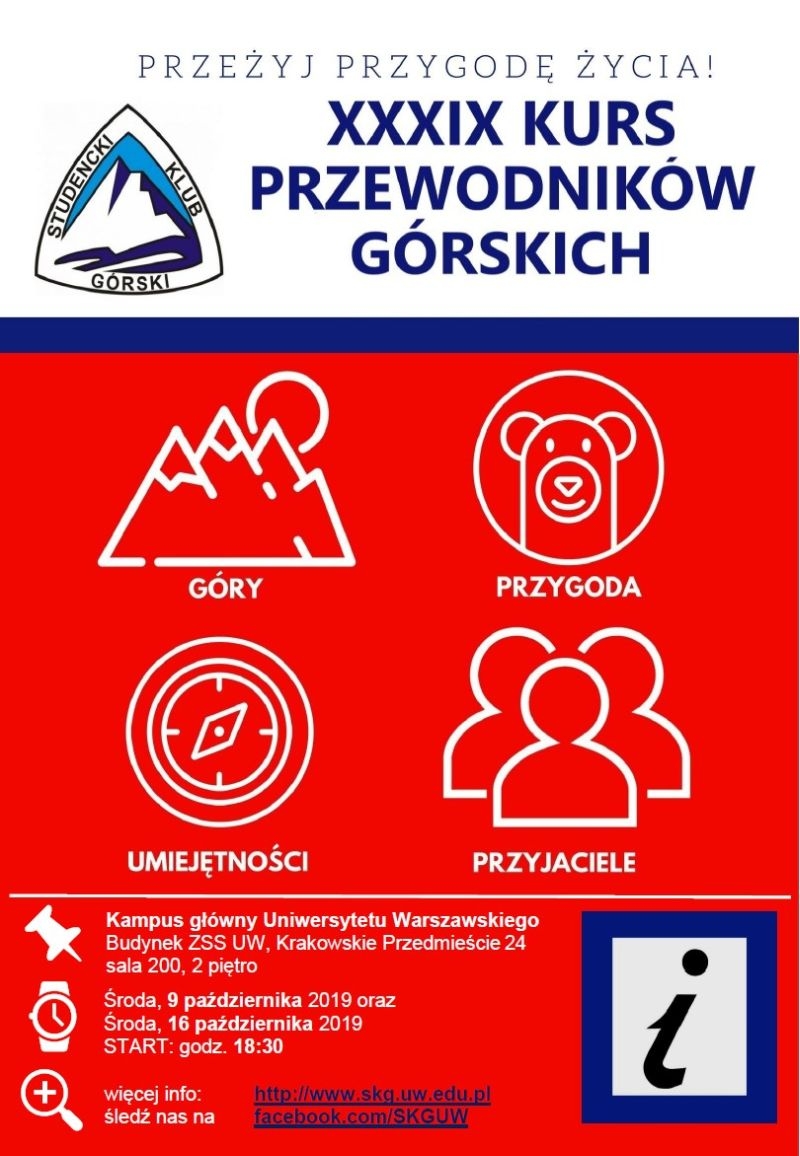 PRZEŻYJ PRZYGODĘ ŻYCIA!

STUDENCKI KLUB GÓRSKI

XXXIX KURS PRZEWODNIKÓW GÓRSKICH

GÓRY

PRZYGODA

UMIEJĘTNOŚCI

PRZYJACIELE

Kampus główny Uniwersytetu Warszawskiego
Budynek ZSS UW, Krakowskie Przedmieście 24
sala 200, 2 piętro

Środa, 9 października 2019 oraz
Środa, 16 października 2019
START: godz. 18:30

więcej info: http://www.skg.uw.edu.pl
śledź nas na facebook.com/SKGUW

i